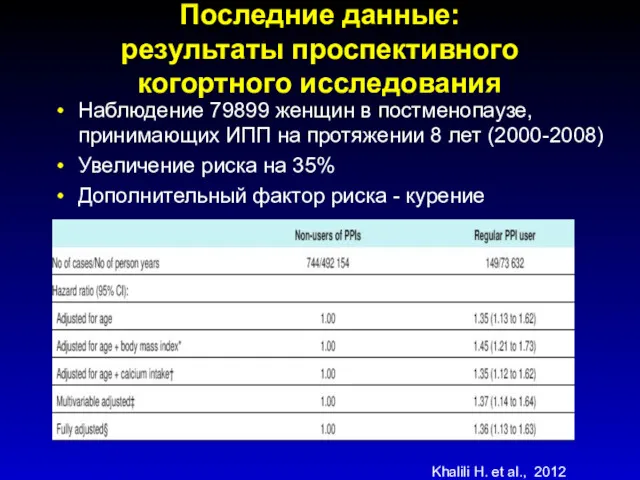 Последние данные: результаты проспективного когортного исследования

• Наблюдение 79899 женщин в постменопаузе, принимающих ИПП на протяжении 8 лет (2000-2008)
• Увеличение риска на 35%
• Дополнительный фактор риска - курение

| | Non-users of PPIs | Regular PPI user |
|---|---|---|
| No of cases/No of person years | 744/492 154 | 149/73 632 |
| Hazard ratio (95% CI): | | |
| Adjusted for age | 1.00 | 1.35 (1.13 to 1.62) |
| Adjusted for age + body mass index* | 1.00 | 1.45 (1.21 to 1.73) |
| Adjusted for age + calcium intake† | 1.00 | 1.35 (1.12 to 1.62) |
| Multivariable adjusted‡ | 1.00 | 1.37 (1.14 to 1.64) |
| Fully adjusted§ | 1.00 | 1.36 (1.13 to 1.63) |

Khalili H. et al., 2012